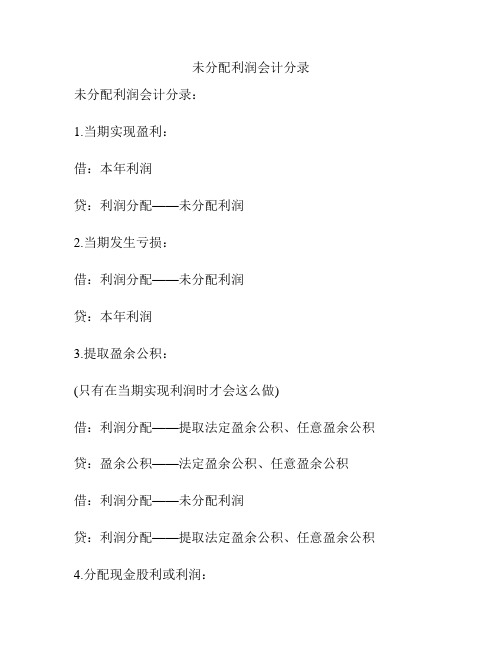 未分配利润会计分录

未分配利润会计分录：

1.当期实现盈利：

借：本年利润

贷：利润分配——未分配利润

2.当期发生亏损：

借：利润分配——未分配利润

贷：本年利润

3.提取盈余公积：

(只有在当期实现利润时才会这么做)

借：利润分配——提取法定盈余公积、任意盈余公积

贷：盈余公积——法定盈余公积、任意盈余公积

借：利润分配——未分配利润

贷：利润分配——提取法定盈余公积、任意盈余公积

4.分配现金股利或利润：